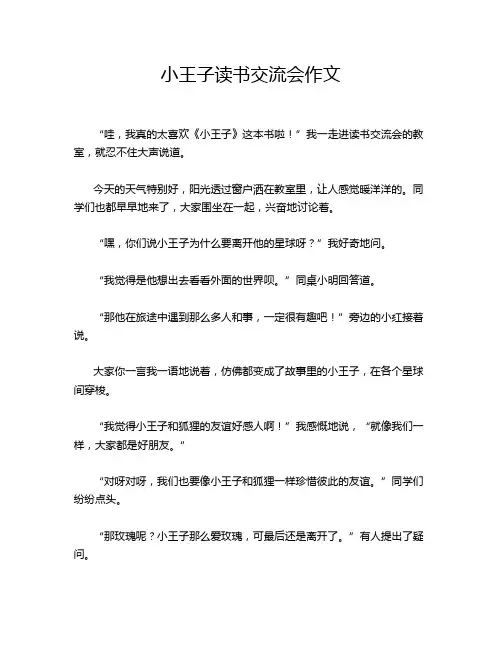 小王子读书交流会作文

“哇，我真的太喜欢《小王子》这本书啦！”我一走进读书交流会的教室，就忍不住大声说道。

今天的天气特别好，阳光透过窗户洒在教室里，让人感觉暖洋洋的。同学们也都早早地来了，大家围坐在一起，兴奋地讨论着。

“嘿，你们说小王子为什么要离开他的星球呀？”我好奇地问。

“我觉得是他想出去看看外面的世界呗。”同桌小明回答道。

“那他在旅途中遇到那么多人和事，一定很有趣吧！”旁边的小红接着说。

大家你一言我一语地说着，仿佛都变成了故事里的小王子，在各个星球间穿梭。

“我觉得小王子和狐狸的友谊好感人啊！”我感慨地说，“就像我们一样，大家都是好朋友。”

“对呀对呀，我们也要像小王子和狐狸一样珍惜彼此的友谊。”同学们纷纷点头。

“那玫瑰呢？小王子那么爱玫瑰，可最后还是离开了。”有人提出了疑问。